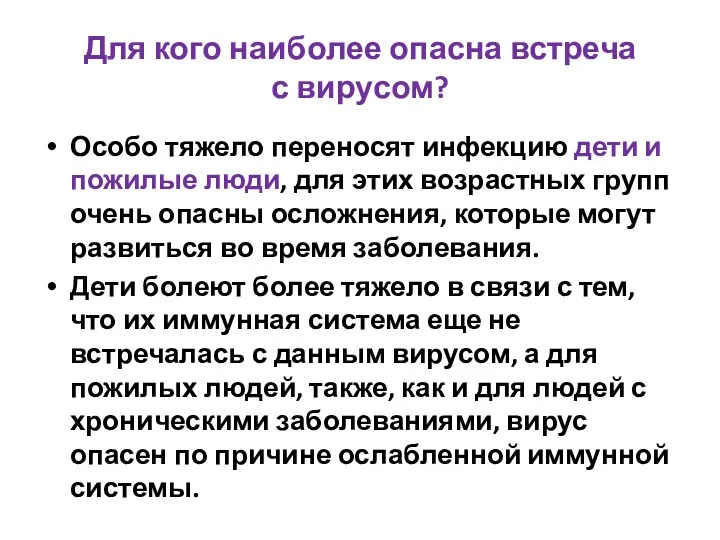 Для кого наиболее опасна встреча с вирусом?

• Особо тяжело переносят инфекцию дети и пожилые люди, для этих возрастных групп очень опасны осложнения, которые могут развиться во время заболевания.

• Дети болеют более тяжело в связи с тем, что их иммунная система еще не встречалась с данным вирусом, а для пожилых людей, также, как и для людей с хроническими заболеваниями, вирус опасен по причине ослабленной иммунной системы.